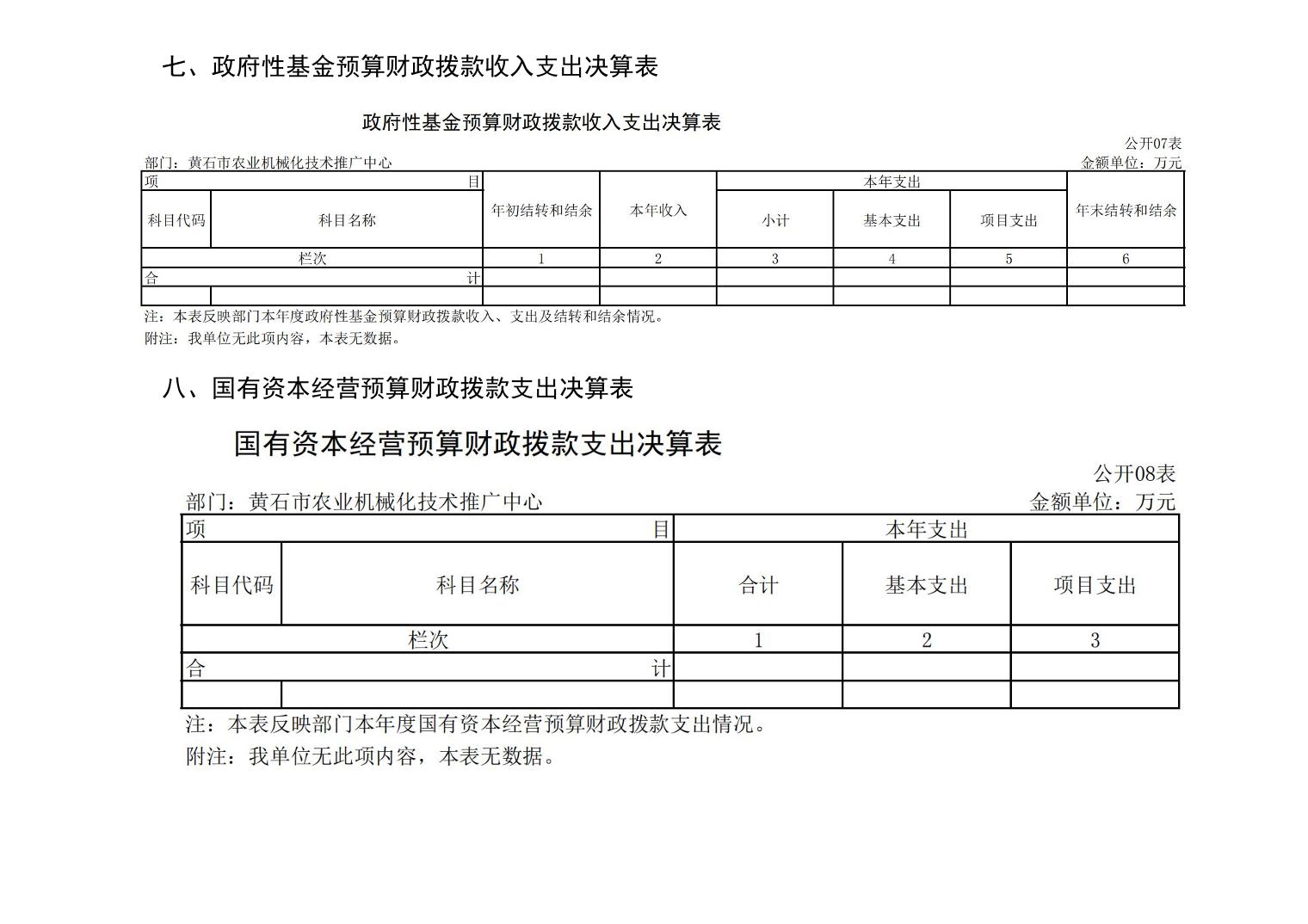 七、政府性基金预算财政拨款收入支出决算表

政府性基金预算财政拨款收入支出决算表

公开07表

部门：黄石市农业机械化技术推广中心　　　　金额单位：万元

| 项　　目 | | 年初结转和结余 | 本年收入 | 本年支出 | | | 年末结转和结余 |
|---|---|---|---|---|---|---|---|
| 科目代码 | 科目名称 | | | 小计 | 基本支出 | 项目支出 | |
| 栏次 | | 1 | 2 | 3 | 4 | 5 | 6 |
| 合　　计 | | | | | | | |
| | | | | | | | |

注：本表反映部门本年度政府性基金预算财政拨款收入、支出及结转和结余情况。

附注：我单位无此项内容，本表无数据。

八、国有资本经营预算财政拨款支出决算表

国有资本经营预算财政拨款支出决算表

公开08表

部门：黄石市农业机械化技术推广中心　　　　金额单位：万元

| 项　　目 | | 本年支出 | | |
|---|---|---|---|---|
| 科目代码 | 科目名称 | 合计 | 基本支出 | 项目支出 |
| 栏次 | | 1 | 2 | 3 |
| 合　　计 | | | | |
| | | | | |

注：本表反映部门本年度国有资本经营预算财政拨款支出情况。

附注：我单位无此项内容，本表无数据。